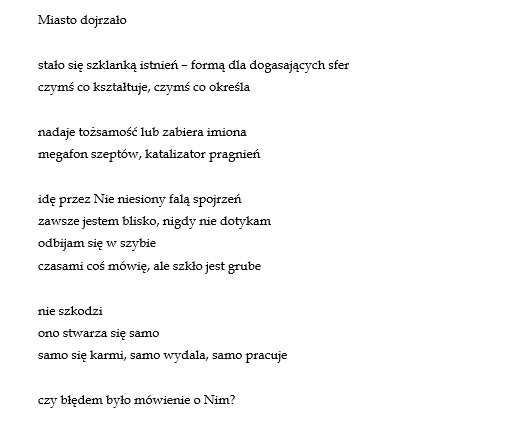 Miasto dojrzało

stało się szklanką istnień – formą dla dogasających sfer
czymś co kształtuje, czymś co określa

nadaje tożsamość lub zabiera imiona
megafon szeptów, katalizator pragnień

idę przez Nie niesiony falą spojrzeń
zawsze jestem blisko, nigdy nie dotykam
odbijam się w szybie
czasami coś mówię, ale szkło jest grube

nie szkodzi
ono stwarza się samo
samo się karmi, samo wydala, samo pracuje

czy błędem było mówienie o Nim?